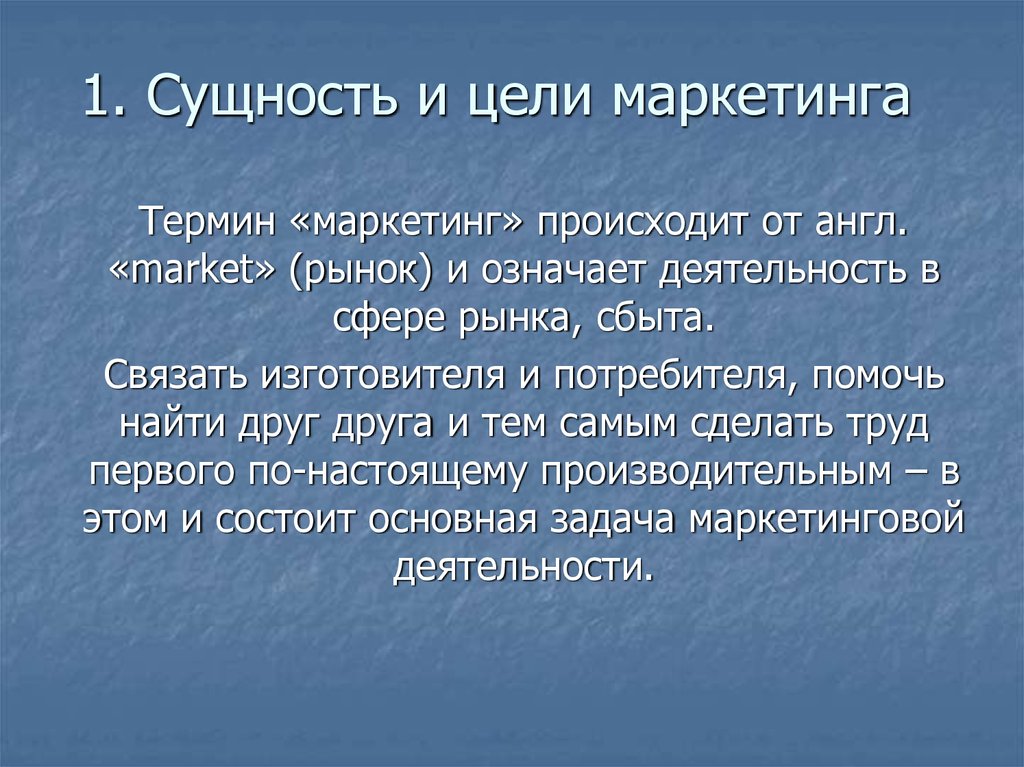 1. Сущность и цели маркетинга

Термин «маркетинг» происходит от англ. «market» (рынок) и означает деятельность в сфере рынка, сбыта.

Связать изготовителя и потребителя, помочь найти друг друга и тем самым сделать труд первого по-настоящему производительным – в этом и состоит основная задача маркетинговой деятельности.